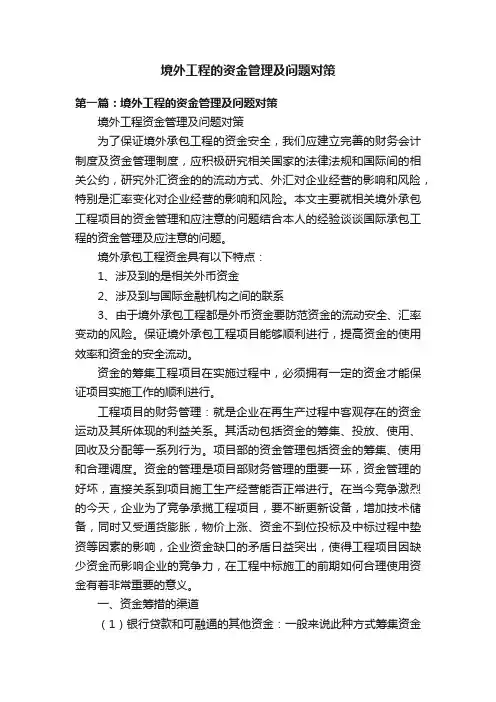 境外工程的资金管理及问题对策

第一篇：境外工程的资金管理及问题对策

境外工程资金管理及问题对策

为了保证境外承包工程的资金安全，我们应建立完善的财务会计制度及资金管理制度，应积极研究相关国家的法律法规和国际间的相关公约，研究外汇资金的的流动方式、外汇对企业经营的影响和风险，特别是汇率变化对企业经营的影响和风险。本文主要就相关境外承包工程项目的资金管理和应注意的问题结合本人的经验谈谈国际承包工程的资金管理及应注意的问题。

境外承包工程资金具有以下特点：

1、涉及到的是相关外币资金

2、涉及到与国际金融机构之间的联系

3、由于境外承包工程都是外币资金要防范资金的流动安全、汇率变动的风险。保证境外承包工程项目能够顺利进行，提高资金的使用效率和资金的安全流动。

资金的筹集工程项目在实施过程中，必须拥有一定的资金才能保证项目实施工作的顺利进行。

工程项目的财务管理：就是企业在再生产过程中客观存在的资金运动及其所体现的利益关系。其活动包括资金的筹集、投放、使用、回收及分配等一系列行为。项目部的资金管理包括资金的筹集、使用和合理调度。资金的管理是项目部财务管理的重要一环，资金管理的好坏，直接关系到项目施工生产经营能否正常进行。在当今竞争激烈的今天，企业为了竞争承揽工程项目，要不断更新设备，增加技术储备，同时又受通货膨胀，物价上涨、资金不到位投标及中标过程中垫资等因素的影响，企业资金缺口的矛盾日益突出，使得工程项目因缺少资金而影响企业的竞争力，在工程中标施工的前期如何合理使用资金有着非常重要的意义。

一、资金筹措的渠道

（1）银行贷款和可融通的其他资金：一般来说此种方式筹集资金